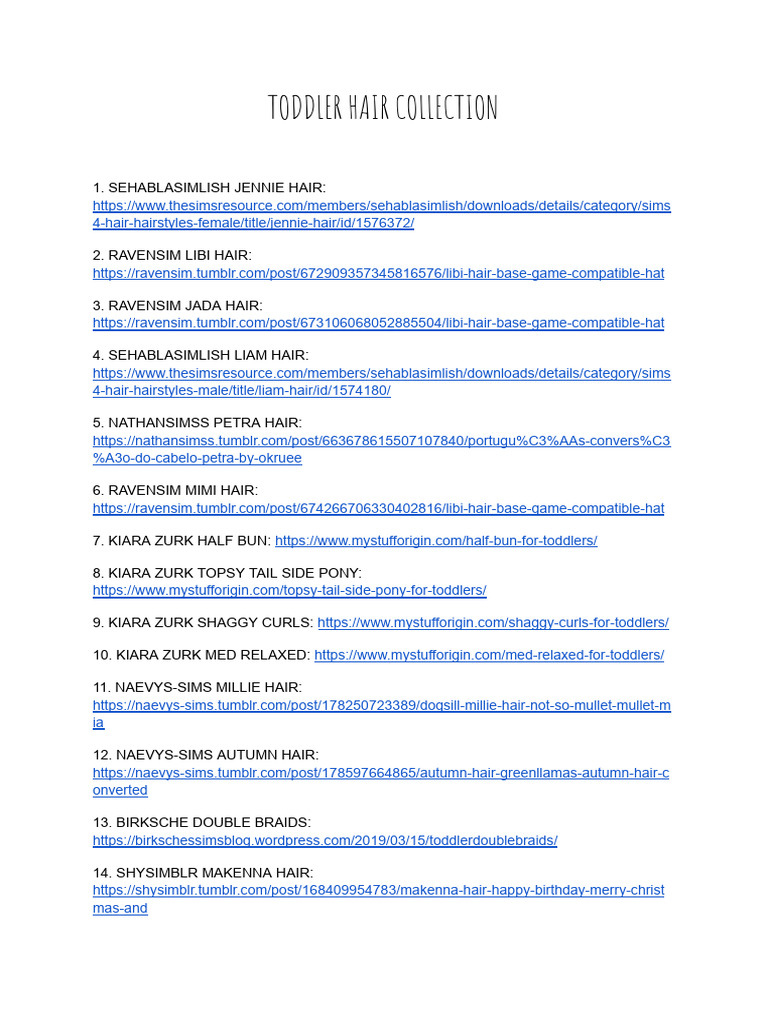 TODDLER HAIR COLLECTION

1. SEHABLASIMLISH JENNIE HAIR: https://www.thesimsresource.com/members/sehablasimlish/downloads/details/category/sims4-hair-hairstyles-female/title/jennie-hair/id/1576372/

2. RAVENSIM LIBI HAIR: https://ravensim.tumblr.com/post/672909357345816576/libi-hair-base-game-compatible-hat

3. RAVENSIM JADA HAIR: https://ravensim.tumblr.com/post/673106068052885504/libi-hair-base-game-compatible-hat

4. SEHABLASIMLISH LIAM HAIR: https://www.thesimsresource.com/members/sehablasimlish/downloads/details/category/sims4-hair-hairstyles-male/title/liam-hair/id/1574180/

5. NATHANSIMSS PETRA HAIR: https://nathansimss.tumblr.com/post/663678615507107840/portugu%C3%AAs-convers%C3%A3o-do-cabelo-petra-by-okruee

6. RAVENSIM MIMI HAIR: https://ravensim.tumblr.com/post/674266706330402816/libi-hair-base-game-compatible-hat

7. KIARA ZURK HALF BUN: https://www.mystufforigin.com/half-bun-for-toddlers/

8. KIARA ZURK TOPSY TAIL SIDE PONY: https://www.mystufforigin.com/topsy-tail-side-pony-for-toddlers/

9. KIARA ZURK SHAGGY CURLS: https://www.mystufforigin.com/shaggy-curls-for-toddlers/

10. KIARA ZURK MED RELAXED: https://www.mystufforigin.com/med-relaxed-for-toddlers/

11. NAEVYS-SIMS MILLIE HAIR: https://naevys-sims.tumblr.com/post/178250723389/dogsill-millie-hair-not-so-mullet-mullet-mia

12. NAEVYS-SIMS AUTUMN HAIR: https://naevys-sims.tumblr.com/post/178597664865/autumn-hair-greenllamas-autumn-hair-converted

13. BIRKSCHE DOUBLE BRAIDS: https://birkschessimsblog.wordpress.com/2019/03/15/toddlerdoublebraids/

14. SHYSIMBLR MAKENNA HAIR: https://shysimblr.tumblr.com/post/168409954783/makenna-hair-happy-birthday-merry-christmas-and